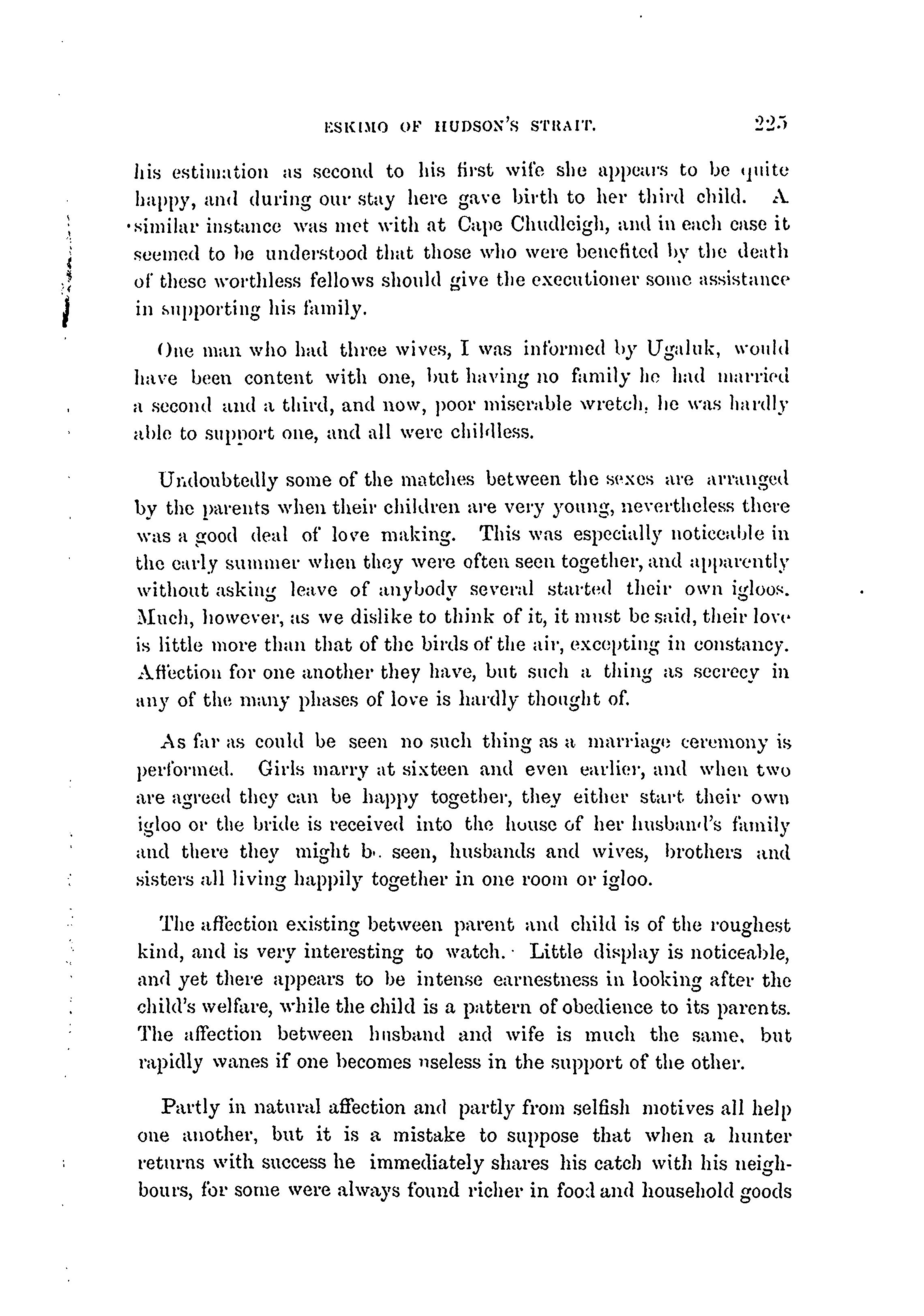 ESKIMO OF HUDSON'S STRAIT. 225

his estimation as second to his first wife she appears to be quite happy, and during our stay here gave birth to her third child. A similar instance was met with at Cape Chudleigh, and in each case it seemed to be understood that those who were benefited by the death of these worthless fellows should give the executioner some assistance in supporting his family.

One man who had three wives, I was informed by Ugaluk, would have been content with one, but having no family he had married a second and a third, and now, poor miserable wretch, he was hardly able to support one, and all were childless.

Undoubtedly some of the matches between the sexes are arranged by the parents when their children are very young, nevertheless there was a good deal of love making. This was especially noticeable in the early summer when they were often seen together, and apparently without asking leave of anybody several started their own igloos. Much, however, as we dislike to think of it, it must be said, their love is little more than that of the birds of the air, excepting in constancy. Affection for one another they have, but such a thing as secrecy in any of the many phases of love is hardly thought of.

As far as could be seen no such thing as a marriage ceremony is performed. Girls marry at sixteen and even earlier, and when two are agreed they can be happy together, they either start their own igloo or the bride is received into the house of her husband's family and there they might b. seen, husbands and wives, brothers and sisters all living happily together in one room or igloo.

The affection existing between parent and child is of the roughest kind, and is very interesting to watch. Little display is noticeable, and yet there appears to be intense earnestness in looking after the child's welfare, while the child is a pattern of obedience to its parents. The affection between husband and wife is much the same, but rapidly wanes if one becomes useless in the support of the other.

Partly in natural affection and partly from selfish motives all help one another, but it is a mistake to suppose that when a hunter returns with success he immediately shares his catch with his neighbours, for some were always found richer in food and household goods